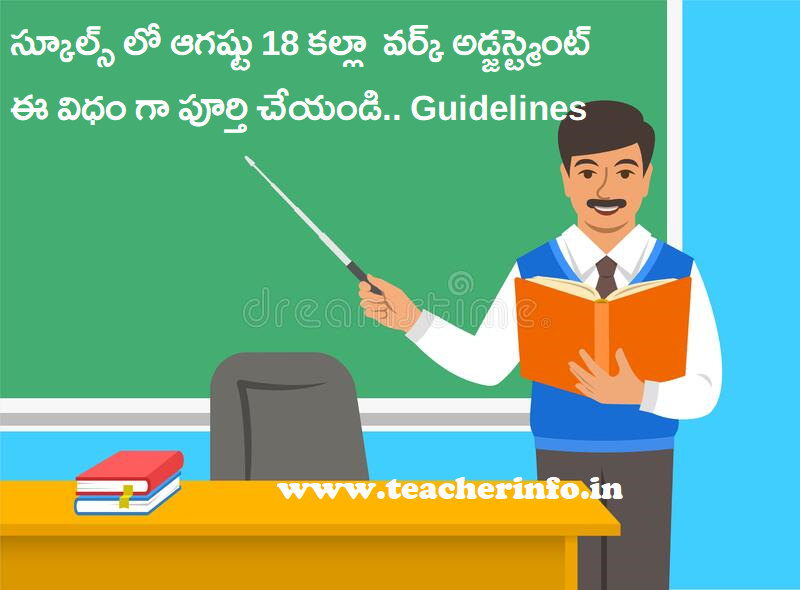 స్కూల్స్ లో ఆగష్టు 18 కల్లా వర్క్ అడ్జస్ట్మెంట్ ఈ విధం గా పూర్తి చేయండి.. Guidelines

dreamstime

www.teacherinfo.in